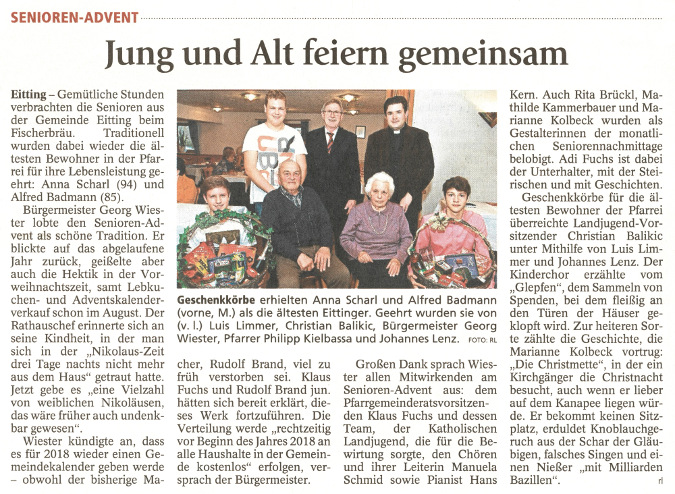 SENIOREN-ADVENT

Jung und Alt feiern gemeinsam

Eitting – Gemütliche Stunden verbrachten die Senioren aus der Gemeinde Eitting beim Fischerbräu. Traditionell wurden dabei wieder die ältesten Bewohner in der Pfarrei für ihre Lebensleistung geehrt: Anna Scharl (94) und Alfred Badmann (85).

Bürgermeister Georg Wiester lobte den Senioren-Advent als schöne Tradition. Er blickte auf das abgelaufene Jahr zurück, geißelte aber auch die Hektik in der Vorweihnachtszeit, samt Lebkuchen- und Adventskalenderverkauf schon im August. Der Rathauschef erinnerte sich an seine Kindheit, in der man sich in der „Nikolaus-Zeit drei Tage nachts nicht mehr aus dem Haus“ getraut hatte. Jetzt gebe es „eine Vielzahl von weiblichen Nikoläusen, das wäre früher auch undenkbar gewesen“.

Wiester kündigte an, dass es für 2018 wieder einen Gemeindekalender geben werde – obwohl der bisherige Macher, Rudolf Brand, viel zu früh verstorben sei. Klaus Fuchs und Rudolf Brand jun. hätten sich bereit erklärt, dieses Werk fortzuführen. Die Verteilung werde „rechtzeitig vor Beginn des Jahres 2018 an alle Haushalte in der Gemeinde kostenlos“ erfolgen, versprach der Bürgermeister.

Geschenkkörbe erhielten Anna Scharl und Alfred Badmann (vorne, M.) als die ältesten Eittinger. Geehrt wurden sie von (v. l.) Luis Limmer, Christian Balikic, Bürgermeister Georg Wiester, Pfarrer Philipp Kielbassa und Johannes Lenz. FOTO: RL

Großen Dank sprach Wiester allen Mitwirkenden am Senioren-Advent aus: dem Pfarrgemeinderatsvorsitzenden Klaus Fuchs und dessen Team, der Katholischen Landjugend, die für die Bewirtung sorgte, den Chören und ihrer Leiterin Manuela Schmid sowie Pianist Hans Kern. Auch Rita Brückl, Mathilde Kammerbauer und Marianne Kolbeck wurden als Gestalterinnen der monatlichen Seniorennachmittage belobigt. Adi Fuchs ist dabei der Unterhalter, mit der Steirischen und mit Geschichten.

Geschenkkörbe für die ältesten Bewohner der Pfarrei überreichte Landjugend-Vorsitzender Christian Balikic unter Mithilfe von Luis Limmer und Johannes Lenz. Der Kinderchor erzählte vom „Glepfen“, dem Sammeln von Spenden, bei dem fleißig an den Türen der Häuser geklopft wird. Zur heiteren Sorte zählte die Geschichte, die Marianne Kolbeck vortrug: „Die Christmette“, in der ein Kirchgänger die Christnacht besucht, auch wenn er lieber auf dem Kanapee liegen würde. Er bekommt keinen Sitzplatz, erduldet Knoblauchgeruch aus der Schar der Gläubigen, falsches Singen und einen Nießer „mit Milliarden Bazillen“. rl